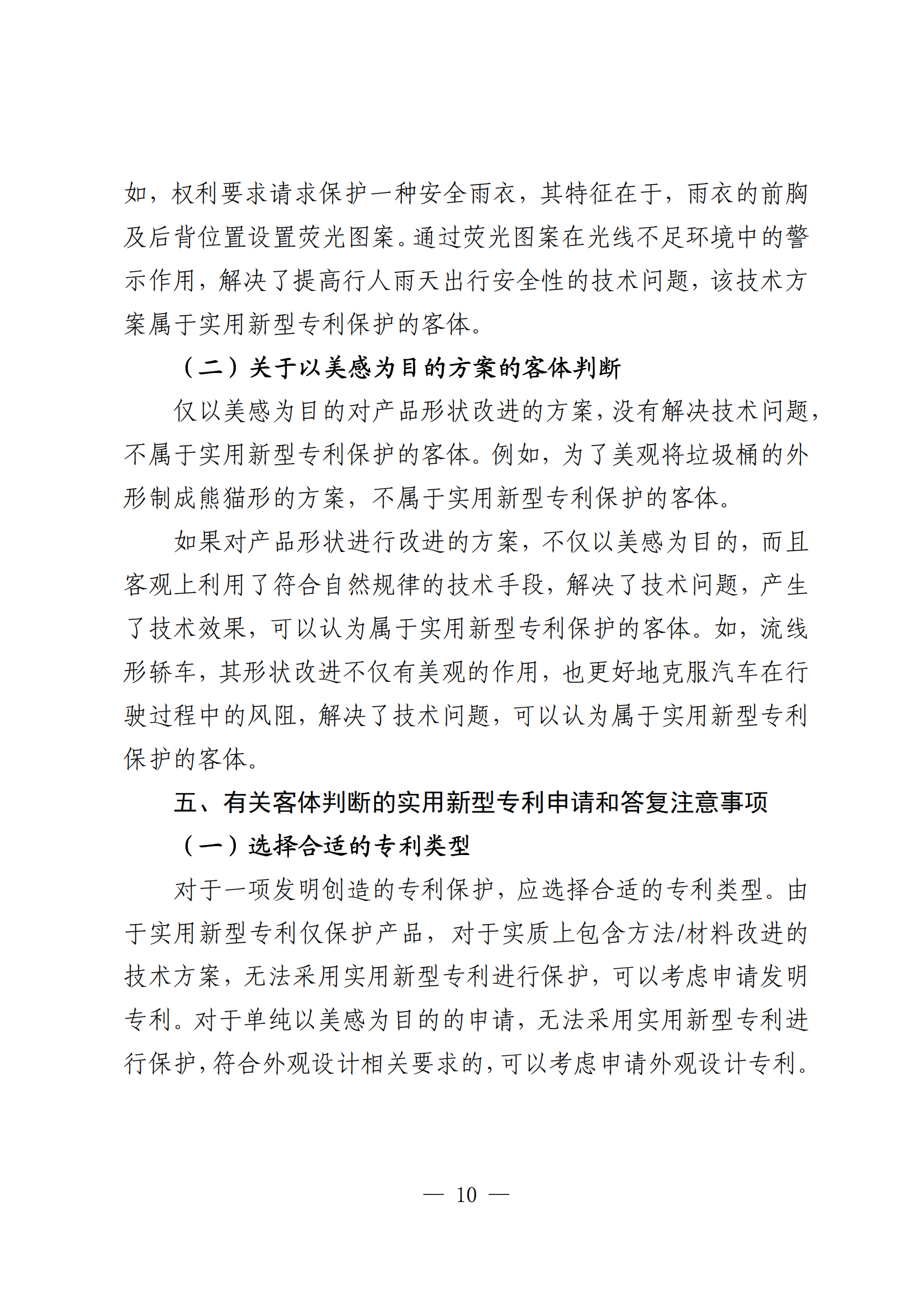 如，权利要求请求保护一种安全雨衣，其特征在于，雨衣的前胸及后背位置设置荧光图案。通过荧光图案在光线不足环境中的警示作用，解决了提高行人雨天出行安全性的技术问题，该技术方案属于实用新型专利保护的客体。

（二）关于以美感为目的方案的客体判断

仅以美感为目的对产品形状改进的方案，没有解决技术问题，不属于实用新型专利保护的客体。例如，为了美观将垃圾桶的外形制成熊猫形的方案，不属于实用新型专利保护的客体。

如果对产品形状进行改进的方案，不仅以美感为目的，而且客观上利用了符合自然规律的技术手段，解决了技术问题，产生了技术效果，可以认为属于实用新型专利保护的客体。如，流线形轿车，其形状改进不仅有美观的作用，也更好地克服汽车在行驶过程中的风阻，解决了技术问题，可以认为属于实用新型专利保护的客体。

五、有关客体判断的实用新型专利申请和答复注意事项

（一）选择合适的专利类型

对于一项发明创造的专利保护，应选择合适的专利类型。由于实用新型专利仅保护产品，对于实质上包含方法/材料改进的技术方案，无法采用实用新型专利进行保护，可以考虑申请发明专利。对于单纯以美感为目的的申请，无法采用实用新型专利进行保护，符合外观设计相关要求的，可以考虑申请外观设计专利。

— 10 —